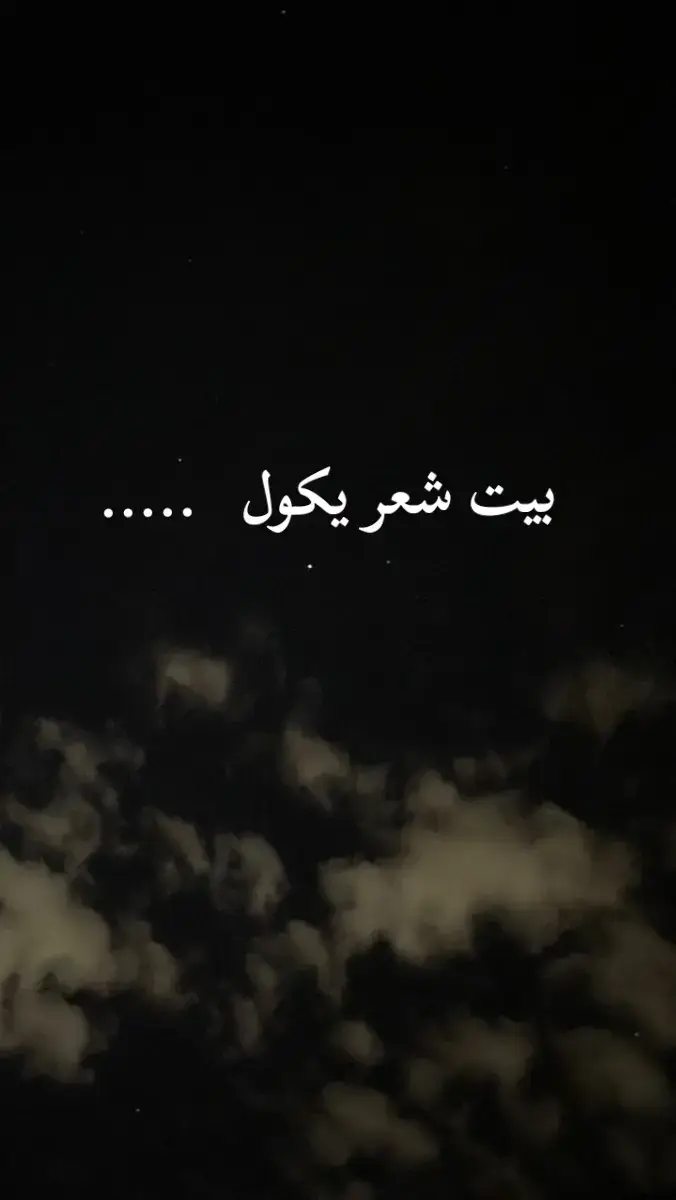 بيت شعر يكول .....